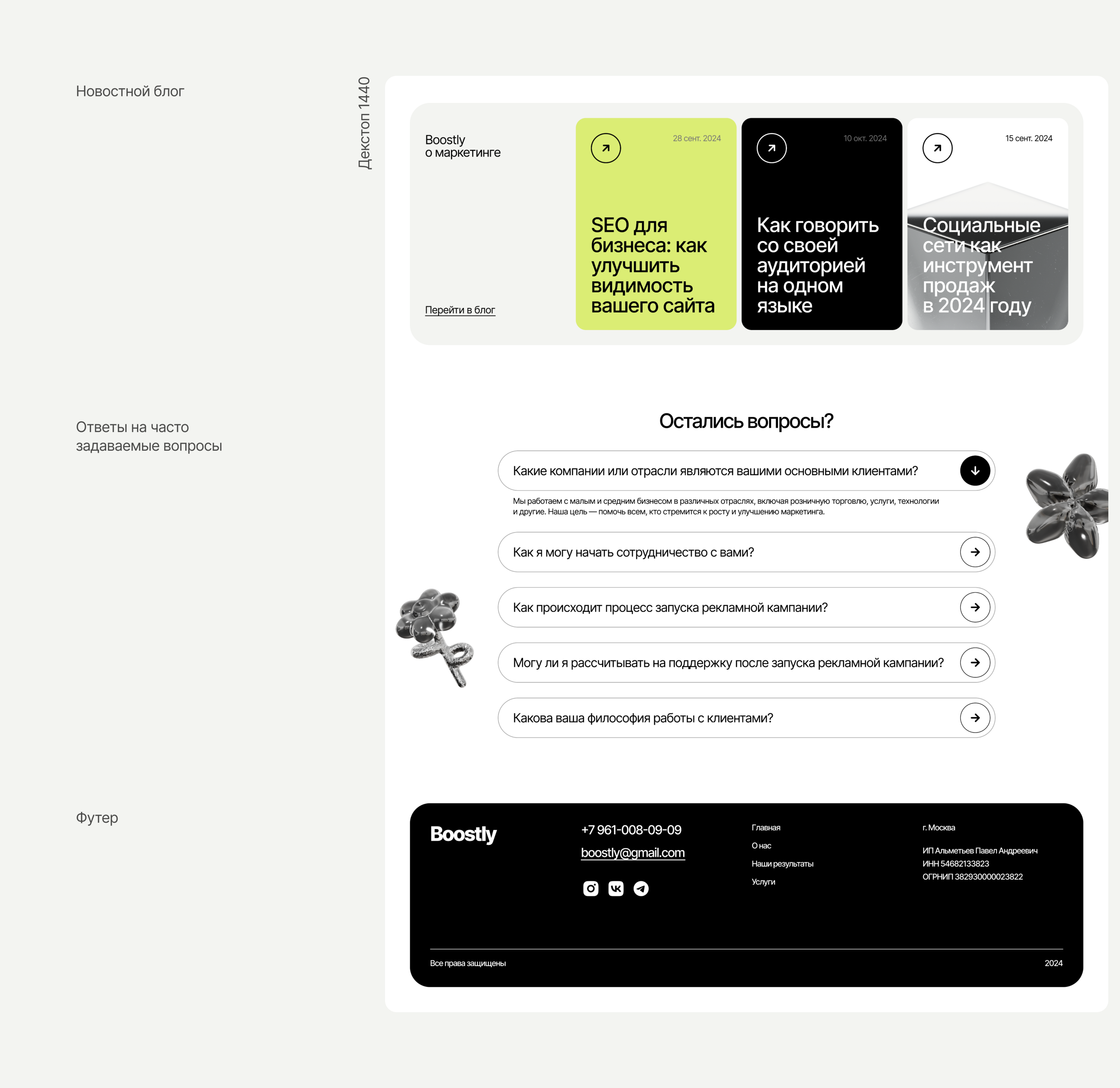 Новостной блог

Декстоп 1440

Boostly
о маркетинге

Перейти в блог

28 сент. 2024

SEO для бизнеса: как улучшить видимость вашего сайта

10 окт. 2024

Как говорить со своей аудиторией на одном языке

15 сент. 2024

Социальные сети как инструмент продаж в 2024 году

Ответы на часто задаваемые вопросы

Остались вопросы?

Какие компании или отрасли являются вашими основными клиентами?

Мы работаем с малым и средним бизнесом в различных отраслях, включая розничную торговлю, услуги, технологии и другие. Наша цель — помочь всем, кто стремится к росту и улучшению маркетинга.

Как я могу начать сотрудничество с вами?

Как происходит процесс запуска рекламной кампании?

Могу ли я рассчитывать на поддержку после запуска рекламной кампании?

Какова ваша философия работы с клиентами?

Футер

Boostly

+7 961-008-09-09
boostly@gmail.com

Главная
О нас
Наши результаты
Услуги

г. Москва

ИП Альметьев Павел Андреевич
ИНН 54682133823
ОГРНИП 382930000023822

Все права защищены

2024